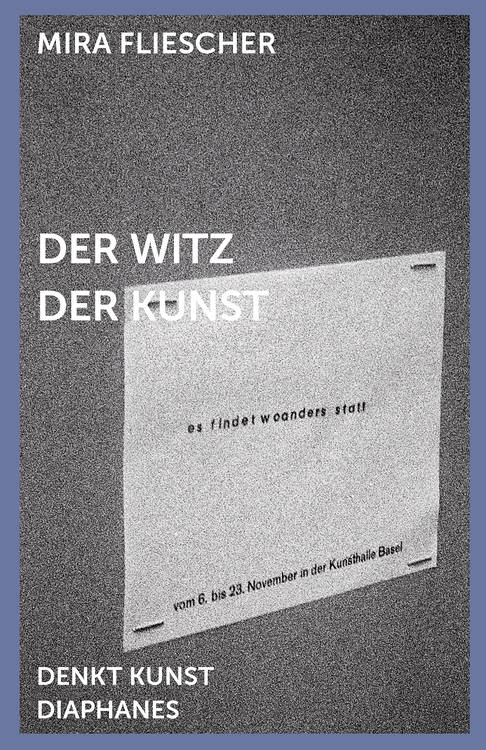 MIRA FLIESCHER

DER WITZ
DER KUNST

es findet woanders statt

vom 6. bis 23. November in der Kunsthalle Basel

DENKT KUNST
DIAPHANES